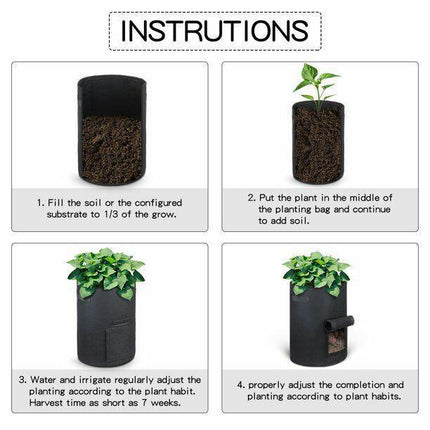 INSTRUTIONS

1. Fill the soil or the configured substrate to 1/3 of the grow.

2. Put the plant in the middle of the planting bag and continue to add soil.

3. Water and irrigate regularly adjust the planting according to the plant habit. Harvest time as short as 7 weeks.

4. properly adjust the completion and planting according to plant habits.